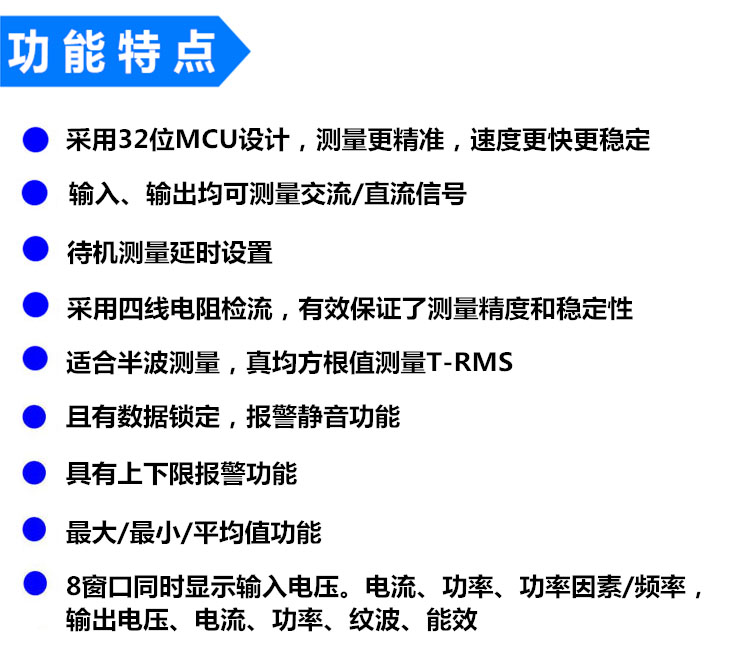 功能特点

• 采用32位MCU设计，测量更精准，速度更快更稳定

• 输入、输出均可测量交流/直流信号

• 待机测量延时设置

• 采用四线电阻检流，有效保证了测量精度和稳定性

• 适合半波测量，真均方根值测量T-RMS

• 且有数据锁定，报警静音功能

• 具有上下限报警功能

• 最大/最小/平均值功能

• 8窗口同时显示输入电压。电流、功率、功率因素/频率，输出电压、电流、功率、纹波、能效